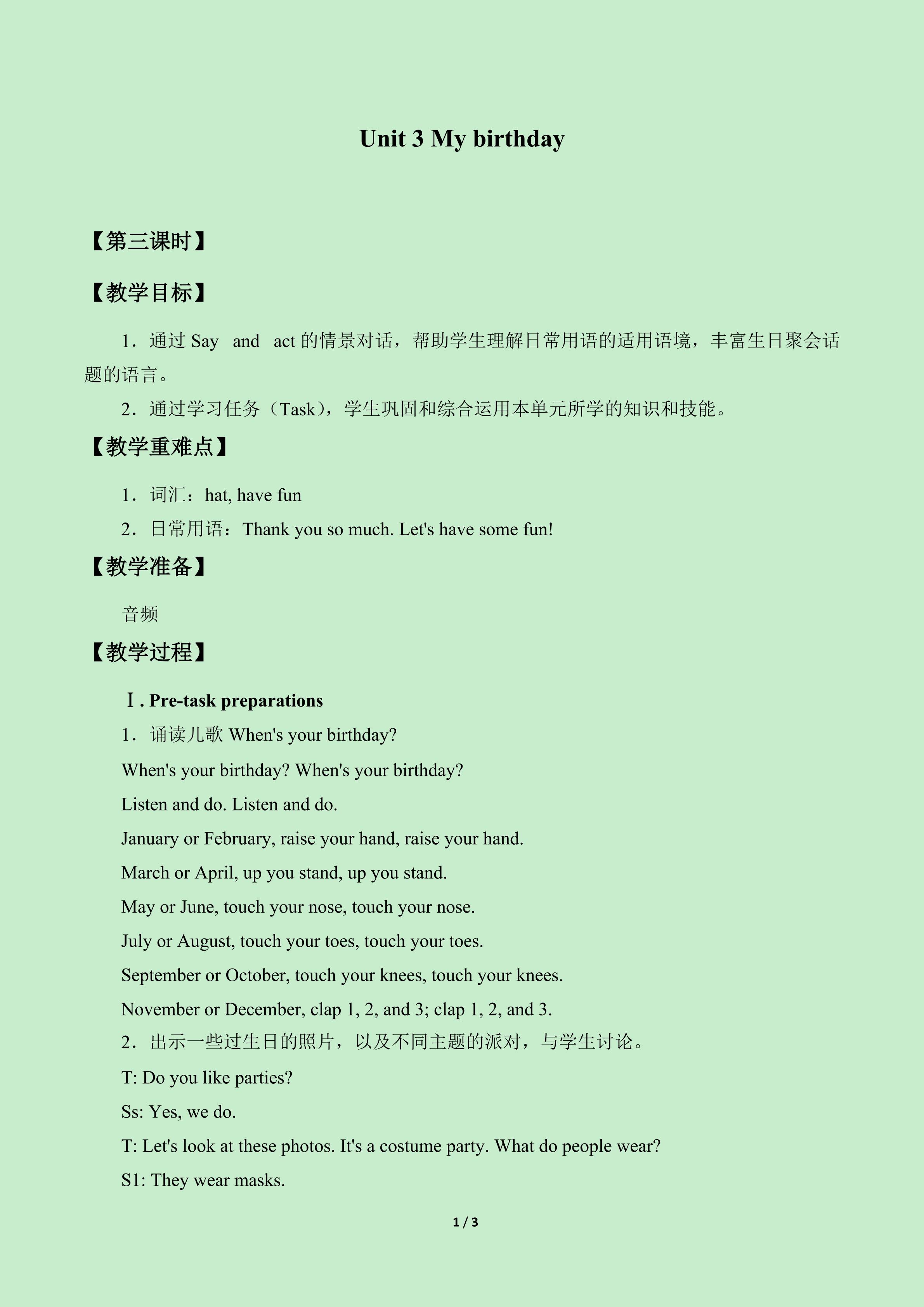 Unit 3 My birthday

【第三课时】

【教学目标】

1．通过 Say and act 的情景对话，帮助学生理解日常用语的适用语境，丰富生日聚会话题的语言。

2．通过学习任务（Task），学生巩固和综合运用本单元所学的知识和技能。

【教学重难点】

1．词汇：hat, have fun

2．日常用语：Thank you so much. Let's have some fun!

【教学准备】

音频

【教学过程】

Ⅰ. Pre-task preparations

1．诵读儿歌 When's your birthday?

When's your birthday? When's your birthday?

Listen and do. Listen and do.

January or February, raise your hand, raise your hand.

March or April, up you stand, up you stand.

May or June, touch your nose, touch your nose.

July or August, touch your toes, touch your toes.

September or October, touch your knees, touch your knees.

November or December, clap 1, 2, and 3; clap 1, 2, and 3.

2．出示一些过生日的照片，以及不同主题的派对，与学生讨论。

T: Do you like parties?

Ss: Yes, we do.

T: Let's look at these photos. It's a costume party. What do people wear?

S1: They wear masks.

1 / 3